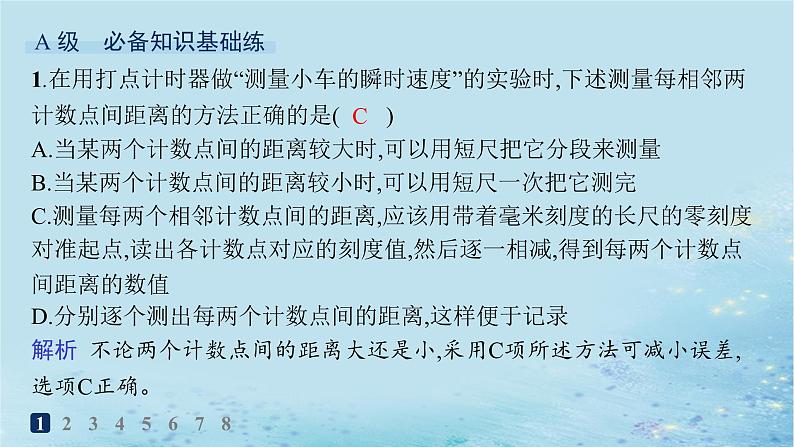 A 级　必备知识基础练

1.在用打点计时器做“测量小车的瞬时速度”的实验时,下述测量每相邻两计数点间距离的方法正确的是( C )

A.当某两个计数点间的距离较大时,可以用短尺把它分段来测量

B.当某两个计数点间的距离较小时,可以用短尺一次把它测完

C.测量每两个相邻计数点间的距离,应该用带着毫米刻度的长尺的零刻度对准起点,读出各计数点对应的刻度值,然后逐一相减,得到每两个计数点间距离的数值

D.分别逐个测出每两个计数点间的距离,这样便于记录

解析　不论两个计数点间的距离大还是小,采用C项所述方法可减小误差,选项C正确。

1 2 3 4 5 6 7 8